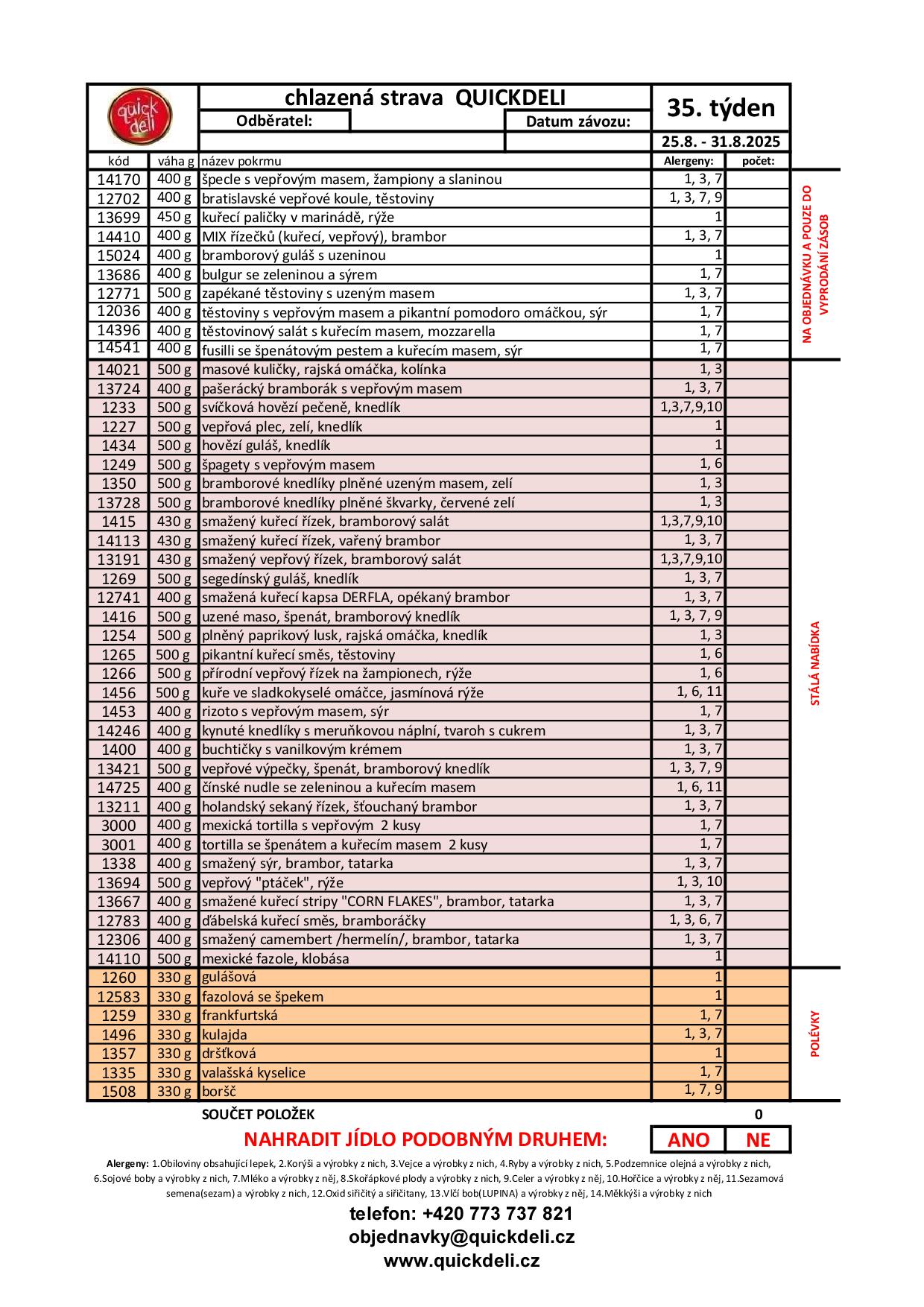 quick deli

chlazená strava QUICKDELI

Odběratel:

Datum závozu:

35. týden

25.8. - 31.8.2025

| kód | váha g | název pokrmu | Alergeny: | počet: |
|---|---|---|---|---|
| 14170 | 400 g | špecle s vepřovým masem, žampiony a slaninou | 1, 3, 7 | |
| 12702 | 400 g | bratislavské vepřové koule, těstoviny | 1, 3, 7, 9 | |
| 13699 | 450 g | kuřecí paličky v marinádě, rýže | 1 | |
| 14410 | 400 g | MIX řízečků (kuřecí, vepřový), brambor | 1, 3, 7 | |
| 15024 | 400 g | bramborový guláš s uzeninou | 1 | |
| 13686 | 400 g | bulgur se zeleninou a sýrem | 1, 7 | |
| 12771 | 500 g | zapékané těstoviny s uzeným masem | 1, 3, 7 | |
| 12036 | 400 g | těstoviny s vepřovým masem a pikantní pomodoro omáčkou, sýr | 1, 7 | |
| 14396 | 400 g | těstovinový salát s kuřecím masem, mozzarella | 1, 7 | |
| 14541 | 400 g | fusilli se špenátovým pestem a kuřecím masem, sýr | 1, 7 | |
| 14021 | 500 g | masové kuličky, rajská omáčka, kolínka | 1, 3 | |
| 13724 | 400 g | pašerácký bramborák s vepřovým masem | 1, 3, 7 | |
| 1233 | 500 g | svíčková hovězí pečeně, knedlík | 1,3,7,9,10 | |
| 1227 | 500 g | vepřová plec, zelí, knedlík | 1 | |
| 1434 | 500 g | hovězí guláš, knedlík | 1 | |
| 1249 | 500 g | špagety s vepřovým masem | 1, 6 | |
| 1350 | 500 g | bramborové knedlíky plněné uzeným masem, zelí | 1, 3 | |
| 13728 | 500 g | bramborové knedlíky plněné škvarky, červené zelí | 1, 3 | |
| 1415 | 430 g | smažený kuřecí řízek, bramborový salát | 1,3,7,9,10 | |
| 14113 | 430 g | smažený kuřecí řízek, vařený brambor | 1, 3, 7 | |
| 13191 | 430 g | smažený vepřový řízek, bramborový salát | 1,3,7,9,10 | |
| 1269 | 500 g | segedínský guláš, knedlík | 1, 3, 7 | |
| 12741 | 400 g | smažená kuřecí kapsa DERFLA, opékaný brambor | 1, 3, 7 | |
| 1416 | 500 g | uzené maso, špenát, bramborový knedlík | 1, 3, 7, 9 | |
| 1254 | 500 g | plněný paprikový lusk, rajská omáčka, knedlík | 1, 3 | |
| 1265 | 500 g | pikantní kuřecí směs, těstoviny | 1, 6 | |
| 1266 | 500 g | přírodní vepřový řízek na žampionech, rýže | 1, 6 | |
| 1456 | 500 g | kuře ve sladkokyselé omáčce, jasmínová rýže | 1, 6, 11 | |
| 1453 | 400 g | rizoto s vepřovým masem, sýr | 1, 7 | |
| 14246 | 400 g | kynuté knedlíky s meruňkovou náplní, tvaroh s cukrem | 1, 3, 7 | |
| 1400 | 400 g | buchtičky s vanilkovým krémem | 1, 3, 7 | |
| 13421 | 500 g | vepřové výpečky, špenát, bramborový knedlík | 1, 3, 7, 9 | |
| 14725 | 400 g | čínské nudle se zeleninou a kuřecím masem | 1, 6, 11 | |
| 13211 | 400 g | holandský sekaný řízek, šťouchaný brambor | 1, 3, 7 | |
| 3000 | 400 g | mexická tortilla s vepřovým 2 kusy | 1, 7 | |
| 3001 | 400 g | tortilla se špenátem a kuřecím masem 2 kusy | 1, 7 | |
| 1338 | 400 g | smažený sýr, brambor, tatarka | 1, 3, 7 | |
| 13694 | 500 g | vepřový "ptáček", rýže | 1, 3, 10 | |
| 13667 | 400 g | smažené kuřecí stripy "CORN FLAKES", brambor, tatarka | 1, 3, 7 | |
| 12783 | 400 g | ďábelská kuřecí směs, bramboráčky | 1, 3, 6, 7 | |
| 12306 | 400 g | smažený camembert /hermelín/, brambor, tatarka | 1, 3, 7 | |
| 14110 | 500 g | mexické fazole, klobása | 1 | |
| 1260 | 330 g | gulášová | 1 | |
| 12583 | 330 g | fazolová se špekem | 1 | |
| 1259 | 330 g | frankfurtská | 1, 7 | |
| 1496 | 330 g | kulajda | 1, 3, 7 | |
| 1357 | 330 g | dršťková | 1 | |
| 1335 | 330 g | valašská kyselice | 1, 7 | |
| 1508 | 330 g | boršč | 1, 7, 9 | |

NA OBJEDNÁVKU A POUZE DO VYPRODÁNÍ ZÁSOB

STÁLÁ NABÍDKA

POLÉVKY

SOUČET POLOŽEK 0

NAHRADIT JÍDLO PODOBNÝM DRUHEM: ANO NE

Alergeny: 1.Obiloviny obsahující lepek, 2.Korýši a výrobky z nich, 3.Vejce a výrobky z nich, 4.Ryby a výrobky z nich, 5.Podzemnice olejná a výrobky z nich, 6.Sojové boby a výrobky z nich, 7.Mléko a výrobky z něj, 8.Skořápkové plody a výrobky z nich, 9.Celer a výrobky z něj, 10.Hořčice a výrobky z něj, 11.Sezamová semena(sezam) a výrobky z nich, 12.Oxid siřičitý a siřičitany, 13.Vlčí bob(LUPINA) a výrobky z něj, 14.Měkkýši a výrobky z nich

telefon: +420 773 737 821
objednavky@quickdeli.cz
www.quickdeli.cz